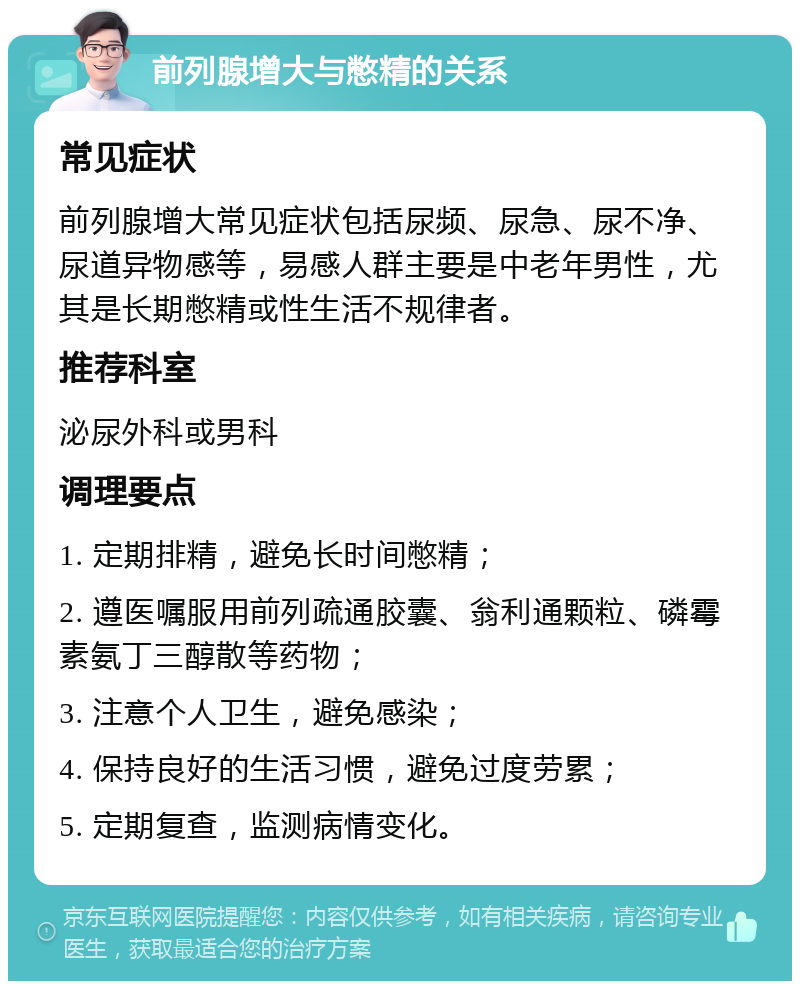 前列腺增大与憋精的关系

常见症状

前列腺增大常见症状包括尿频、尿急、尿不净、尿道异物感等，易感人群主要是中老年男性，尤其是长期憋精或性生活不规律者。

推荐科室

泌尿外科或男科

调理要点

1. 定期排精，避免长时间憋精；

2. 遵医嘱服用前列疏通胶囊、翁利通颗粒、磷霉素氨丁三醇散等药物；

3. 注意个人卫生，避免感染；

4. 保持良好的生活习惯，避免过度劳累；

5. 定期复查，监测病情变化。

京东互联网医院提醒您：内容仅供参考，如有相关疾病，请咨询专业医生，获取最适合您的治疗方案